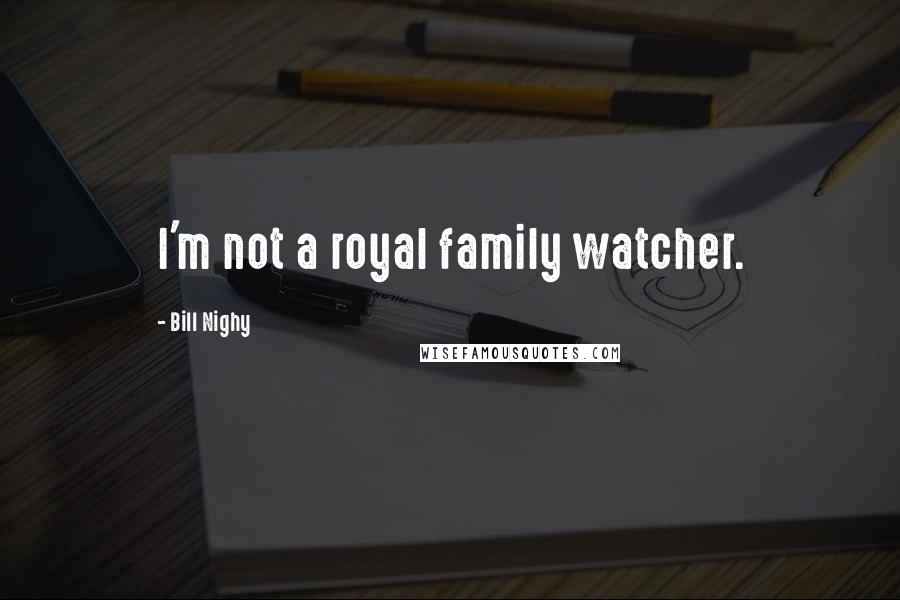 I'm not a royal family watcher.

- Bill Nighy

WISEFAMOUSQUOTES.COM